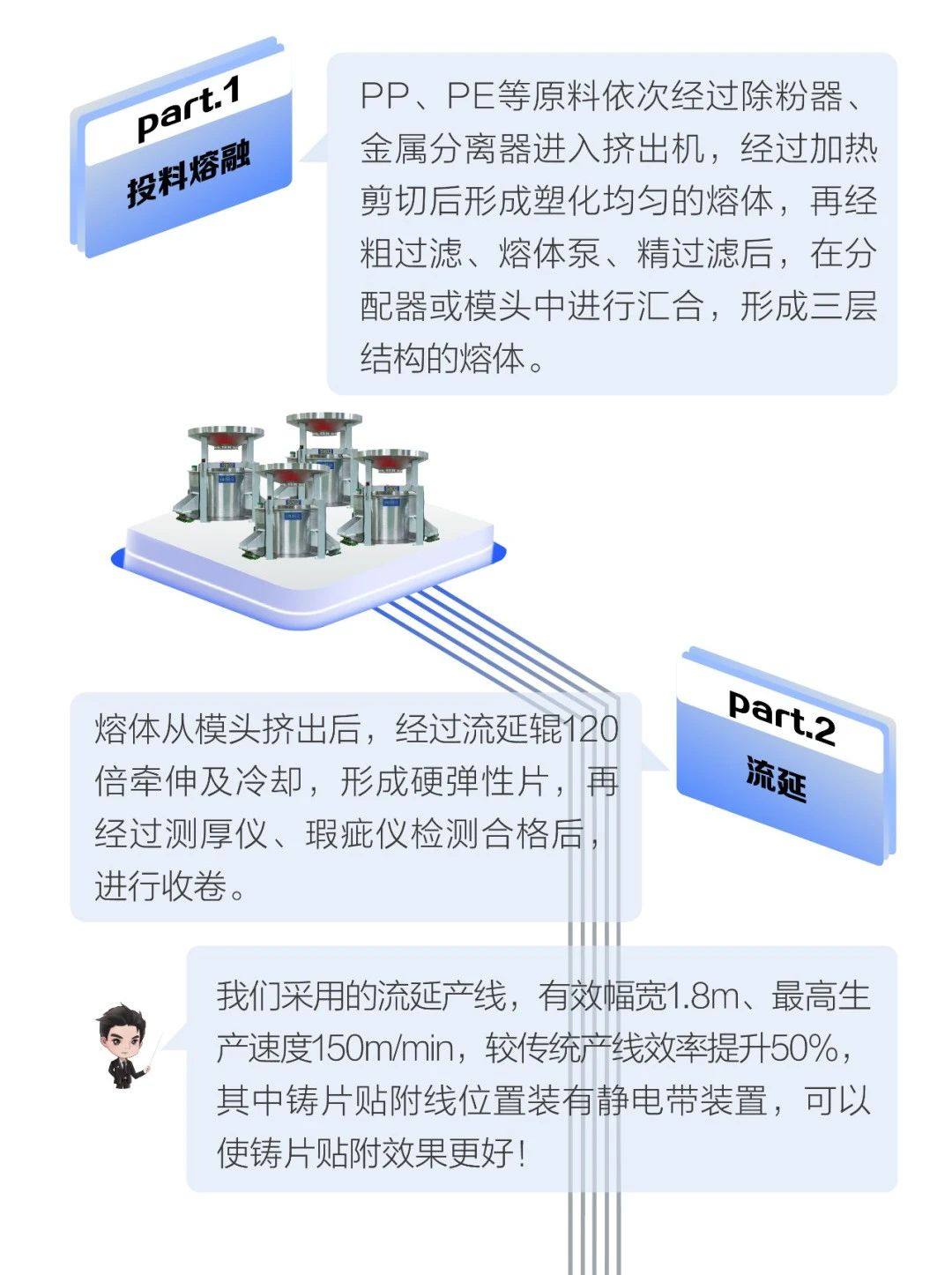 part.1
投料熔融

PP、PE等原料依次经过除粉器、金属分离器进入挤出机，经过加热剪切后形成塑化均匀的熔体，再经粗过滤、熔体泵、精过滤后，在分配器或模头中进行汇合，形成三层结构的熔体。

part.2
流延

熔体从模头挤出后，经过流延辊120倍牵伸及冷却，形成硬弹性片，再经过测厚仪、瑕疵仪检测合格后，进行收卷。

我们采用的流延产线，有效幅宽1.8m、最高生产速度150m/min，较传统产线效率提升50%，其中铸片贴附线位置装有静电带装置，可以使铸片贴附效果更好！